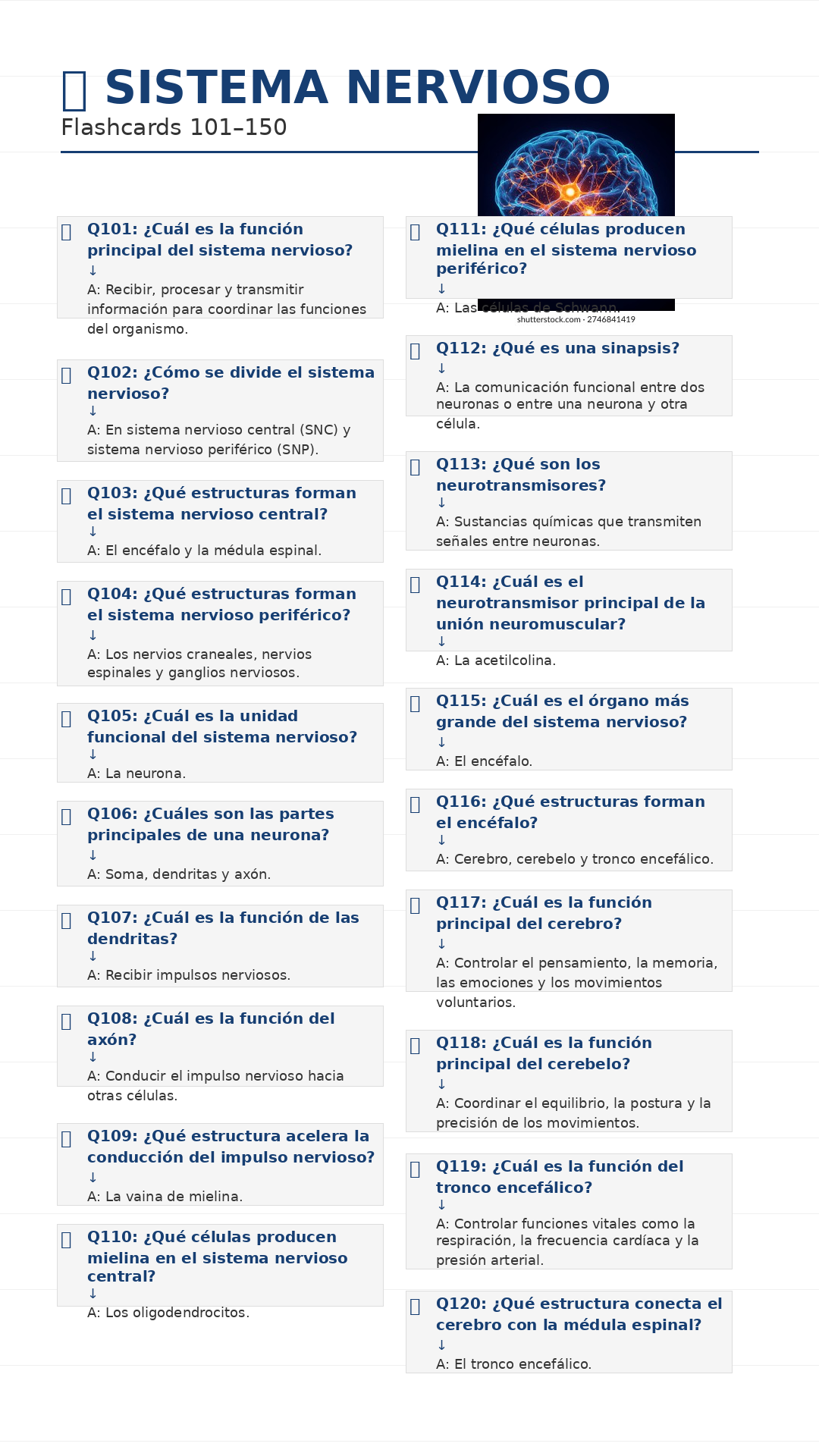 SISTEMA NERVIOSO
Flashcards 101–150

Q101: ¿Cuál es la función principal del sistema nervioso?
↓
A: Recibir, procesar y transmitir información para coordinar las funciones del organismo.

Q102: ¿Cómo se divide el sistema nervioso?
↓
A: En sistema nervioso central (SNC) y sistema nervioso periférico (SNP).

Q103: ¿Qué estructuras forman el sistema nervioso central?
↓
A: El encéfalo y la médula espinal.

Q104: ¿Qué estructuras forman el sistema nervioso periférico?
↓
A: Los nervios craneales, nervios espinales y ganglios nerviosos.

Q105: ¿Cuál es la unidad funcional del sistema nervioso?
↓
A: La neurona.

Q106: ¿Cuáles son las partes principales de una neurona?
↓
A: Soma, dendritas y axón.

Q107: ¿Cuál es la función de las dendritas?
↓
A: Recibir impulsos nerviosos.

Q108: ¿Cuál es la función del axón?
↓
A: Conducir el impulso nervioso hacia otras células.

Q109: ¿Qué estructura acelera la conducción del impulso nervioso?
↓
A: La vaina de mielina.

Q110: ¿Qué células producen mielina en el sistema nervioso central?
↓
A: Los oligodendrocitos.

Q111: ¿Qué células producen mielina en el sistema nervioso periférico?
↓
A: Las células de Schwann.

shutterstock.com · 2746841419

Q112: ¿Qué es una sinapsis?
↓
A: La comunicación funcional entre dos neuronas o entre una neurona y otra célula.

Q113: ¿Qué son los neurotransmisores?
↓
A: Sustancias químicas que transmiten señales entre neuronas.

Q114: ¿Cuál es el neurotransmisor principal de la unión neuromuscular?
↓
A: La acetilcolina.

Q115: ¿Cuál es el órgano más grande del sistema nervioso?
↓
A: El encéfalo.

Q116: ¿Qué estructuras forman el encéfalo?
↓
A: Cerebro, cerebelo y tronco encefálico.

Q117: ¿Cuál es la función principal del cerebro?
↓
A: Controlar el pensamiento, la memoria, las emociones y los movimientos voluntarios.

Q118: ¿Cuál es la función principal del cerebelo?
↓
A: Coordinar el equilibrio, la postura y la precisión de los movimientos.

Q119: ¿Cuál es la función del tronco encefálico?
↓
A: Controlar funciones vitales como la respiración, la frecuencia cardíaca y la presión arterial.

Q120: ¿Qué estructura conecta el cerebro con la médula espinal?
↓
A: El tronco encefálico.